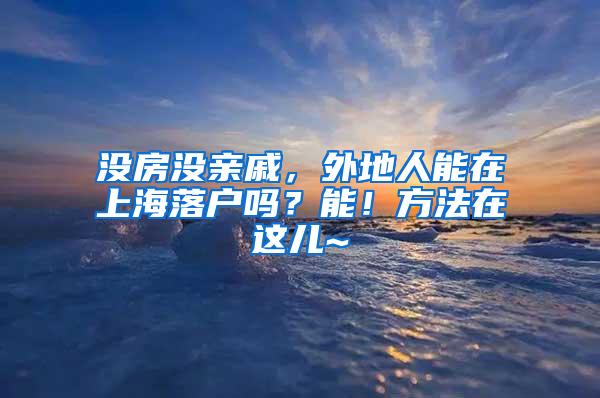 没房没亲戚，外地人能在上海落户吗？能！方法在这儿~